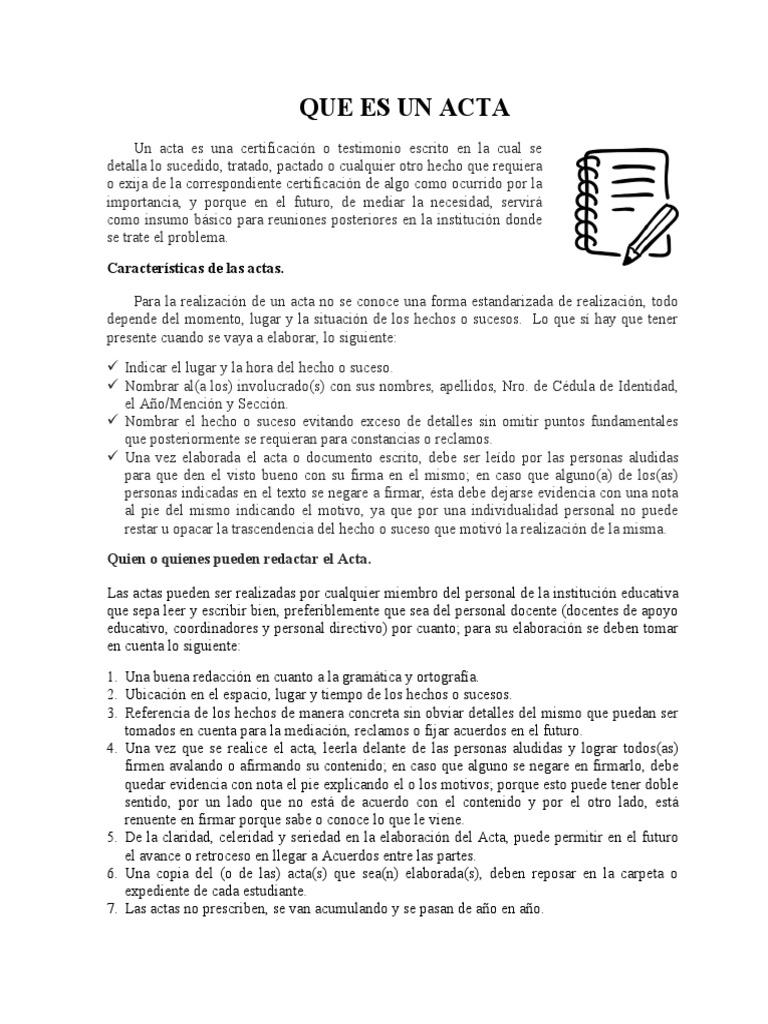 QUE ES UN ACTA

Un acta es una certificación o testimonio escrito en la cual se detalla lo sucedido, tratado, pactado o cualquier otro hecho que requiera o exija de la correspondiente certificación de algo como ocurrido por la importancia, y porque en el futuro, de mediar la necesidad, servirá como insumo básico para reuniones posteriores en la institución donde se trate el problema.

Características de las actas.

Para la realización de un acta no se conoce una forma estandarizada de realización, todo depende del momento, lugar y la situación de los hechos o sucesos. Lo que sí hay que tener presente cuando se vaya a elaborar, lo siguiente:

✓ Indicar el lugar y la hora del hecho o suceso.
✓ Nombrar al(a los) involucrado(s) con sus nombres, apellidos, Nro. de Cédula de Identidad, el Año/Mención y Sección.
✓ Nombrar el hecho o suceso evitando exceso de detalles sin omitir puntos fundamentales que posteriormente se requieran para constancias o reclamos.
✓ Una vez elaborada el acta o documento escrito, debe ser leído por las personas aludidas para que den el visto bueno con su firma en el mismo; en caso que alguno(a) de los(as) personas indicadas en el texto se negare a firmar, ésta debe dejarse evidencia con una nota al pie del mismo indicando el motivo, ya que por una individualidad personal no puede restar u opacar la trascendencia del hecho o suceso que motivó la realización de la misma.

Quien o quienes pueden redactar el Acta.

Las actas pueden ser realizadas por cualquier miembro del personal de la institución educativa que sepa leer y escribir bien, preferiblemente que sea del personal docente (docentes de apoyo educativo, coordinadores y personal directivo) por cuanto; para su elaboración se deben tomar en cuenta lo siguiente:

1. Una buena redacción en cuanto a la gramática y ortografía.
2. Ubicación en el espacio, lugar y tiempo de los hechos o sucesos.
3. Referencia de los hechos de manera concreta sin obviar detalles del mismo que puedan ser tomados en cuenta para la mediación, reclamos o fijar acuerdos en el futuro.
4. Una vez que se realice el acta, leerla delante de las personas aludidas y lograr todos(as) firmen avalando o afirmando su contenido; en caso que alguno se negare en firmarlo, debe quedar evidencia con nota el pie explicando el o los motivos; porque esto puede tener doble sentido, por un lado que no está de acuerdo con el contenido y por el otro lado, está renuente en firmar porque sabe o conoce lo que le viene.
5. De la claridad, celeridad y seriedad en la elaboración del Acta, puede permitir en el futuro el avance o retroceso en llegar a Acuerdos entre las partes.
6. Una copia del (o de las) acta(s) que sea(n) elaborada(s), deben reposar en la carpeta o expediente de cada estudiante.
7. Las actas no prescriben, se van acumulando y se pasan de año en año.